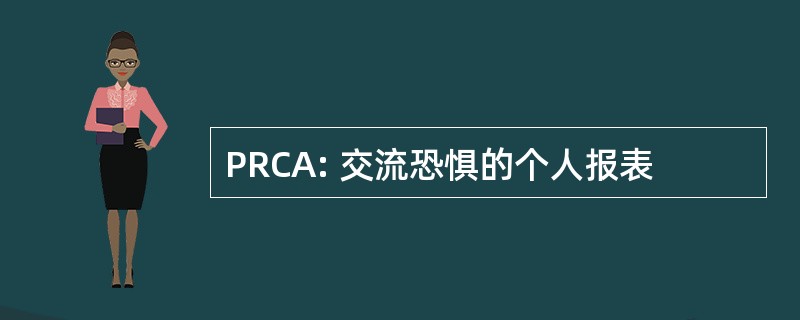 PRCA: 交流恐惧的个人报表